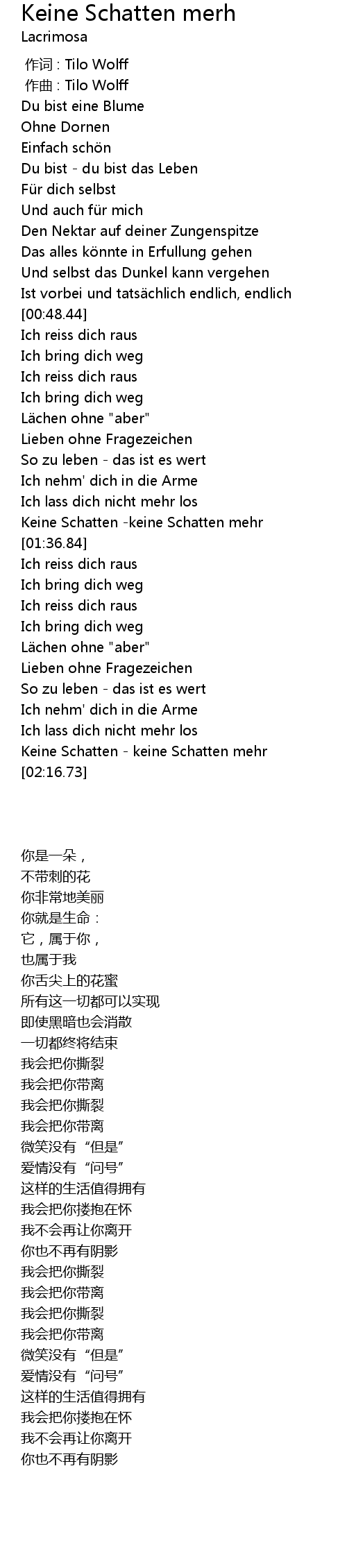 Keine Schatten merh
Lacrimosa

作词 : Tilo Wolff
作曲 : Tilo Wolff
Du bist eine Blume
Ohne Dornen
Einfach schön
Du bist - du bist das Leben
Für dich selbst
Und auch für mich
Den Nektar auf deiner Zungenspitze
Das alles könnte in Erfullung gehen
Und selbst das Dunkel kann vergehen
Ist vorbei und tatsächlich endlich, endlich
[00:48.44]
Ich reiss dich raus
Ich bring dich weg
Ich reiss dich raus
Ich bring dich weg
Lächen ohne "aber"
Lieben ohne Fragezeichen
So zu leben - das ist es wert
Ich nehm' dich in die Arme
Ich lass dich nicht mehr los
Keine Schatten -keine Schatten mehr
[01:36.84]
Ich reiss dich raus
Ich bring dich weg
Ich reiss dich raus
Ich bring dich weg
Lächen ohne "aber"
Lieben ohne Fragezeichen
So zu leben - das ist es wert
Ich nehm' dich in die Arme
Ich lass dich nicht mehr los
Keine Schatten - keine Schatten mehr
[02:16.73]

你是一朵，
不带刺的花
你非常地美丽
你就是生命：
它，属于你，
也属于我
你舌尖上的花蜜
所有这一切都可以实现
即使黑暗也会消散
一切都终将结束
我会把你撕裂
我会把你带离
我会把你撕裂
我会把你带离
微笑没有“但是”
爱情没有“问号”
这样的生活值得拥有
我会把你搂抱在怀
我不会再让你离开
你也不再有阴影
我会把你撕裂
我会把你带离
我会把你撕裂
我会把你带离
微笑没有“但是”
爱情没有“问号”
这样的生活值得拥有
我会把你搂抱在怀
我不会再让你离开
你也不再有阴影